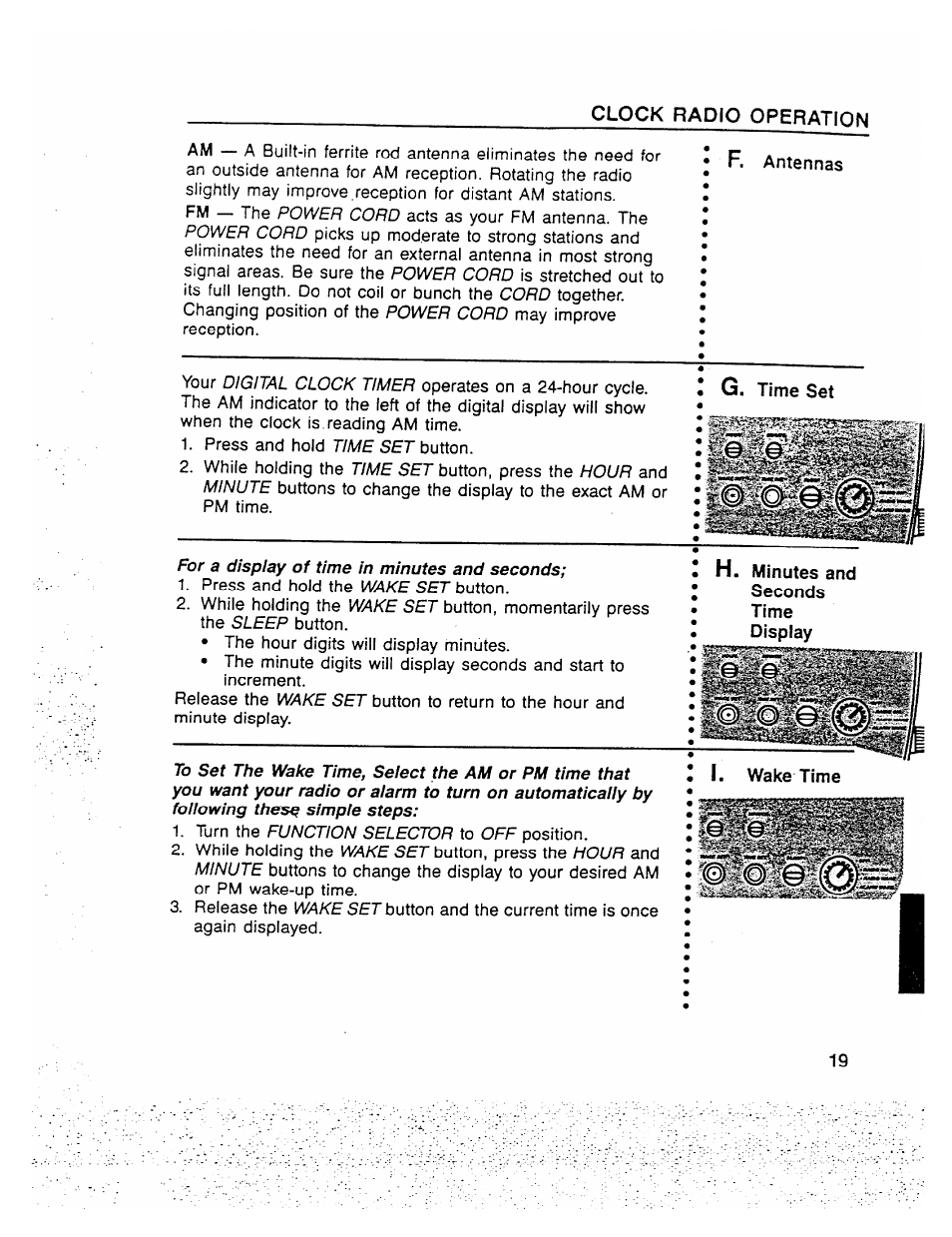 CLOCK RADIO OPERATION

AM — A Built-in ferrite rod antenna eliminates the need for an outside antenna for AM reception. Rotating the radio slightly may improve reception for distant AM stations.
FM — The POWER CORD acts as your FM antenna. The POWER CORD picks up moderate to strong stations and eliminates the need for an external antenna in most strong signal areas. Be sure the POWER CORD is stretched out to its full length. Do not coil or bunch the CORD together. Changing position of the POWER CORD may improve reception.

F. Antennas

Your DIGITAL CLOCK TIMER operates on a 24-hour cycle. The AM indicator to the left of the digital display will show when the clock is reading AM time.
1. Press and hold TIME SET button.
2. While holding the TIME SET button, press the HOUR and MINUTE buttons to change the display to the exact AM or PM time.

G. Time Set

For a display of time in minutes and seconds;
1. Press and hold the WAKE SET button.
2. While holding the WAKE SET button, momentarily press the SLEEP button.
• The hour digits will display minutes.
• The minute digits will display seconds and start to increment.
Release the WAKE SET button to return to the hour and minute display.

H. Minutes and Seconds Time Display

To Set The Wake Time, Select the AM or PM time that you want your radio or alarm to turn on automatically by following these simple steps:
1. Turn the FUNCTION SELECTOR to OFF position.
2. While holding the WAKE SET button, press the HOUR and MINUTE buttons to change the display to your desired AM or PM wake-up time.
3. Release the WAKE SET button and the current time is once again displayed.

I. Wake Time

19